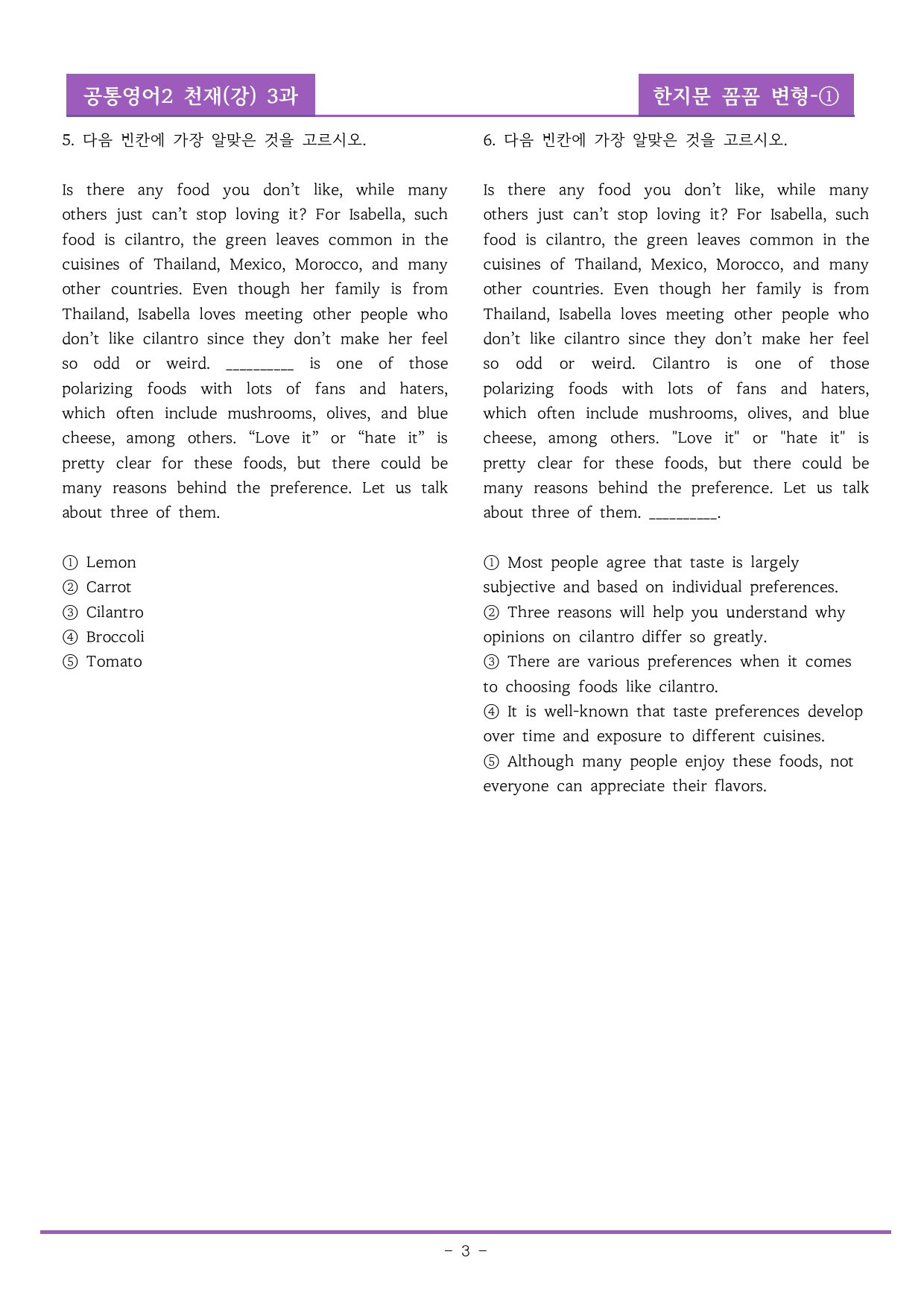 공통영어2 천재(강) 3과

한지문 꼼꼼 변형-①

5. 다음 빈칸에 가장 알맞은 것을 고르시오.

Is there any food you don't like, while many others just can't stop loving it? For Isabella, such food is cilantro, the green leaves common in the cuisines of Thailand, Mexico, Morocco, and many other countries. Even though her family is from Thailand, Isabella loves meeting other people who don't like cilantro since they don't make her feel so odd or weird. ____ is one of those polarizing foods with lots of fans and haters, which often include mushrooms, olives, and blue cheese, among others. "Love it" or "hate it" is pretty clear for these foods, but there could be many reasons behind the preference. Let us talk about three of them.

① Lemon
② Carrot
③ Cilantro
④ Broccoli
⑤ Tomato

6. 다음 빈칸에 가장 알맞은 것을 고르시오.

Is there any food you don't like, while many others just can't stop loving it? For Isabella, such food is cilantro, the green leaves common in the cuisines of Thailand, Mexico, Morocco, and many other countries. Even though her family is from Thailand, Isabella loves meeting other people who don't like cilantro since they don't make her feel so odd or weird. Cilantro is one of those polarizing foods with lots of fans and haters, which often include mushrooms, olives, and blue cheese, among others. "Love it" or "hate it" is pretty clear for these foods, but there could be many reasons behind the preference. Let us talk about three of them. ____.

① Most people agree that taste is largely subjective and based on individual preferences.
② Three reasons will help you understand why opinions on cilantro differ so greatly.
③ There are various preferences when it comes to choosing foods like cilantro.
④ It is well-known that taste preferences develop over time and exposure to different cuisines.
⑤ Although many people enjoy these foods, not everyone can appreciate their flavors.

- 3 -